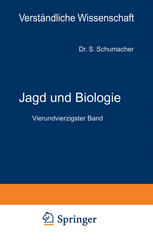 Verständliche Wissenschaft

Dr. S. Schumacher

Jagd und Biologie

Vierundvierzigster Band

Springer